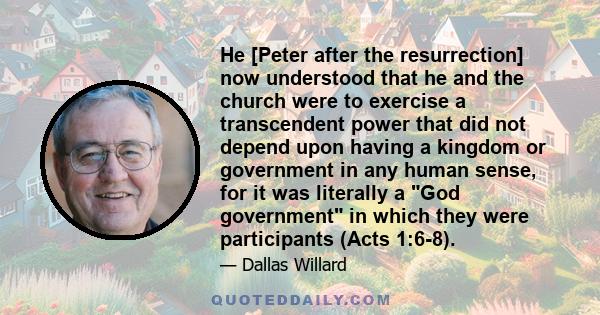 He [Peter after the resurrection] now understood that he and the church were to exercise a transcendent power that did not depend upon having a kingdom or government in any human sense, for it was literally a "God government" in which they were participants (Acts 1:6-8).

— Dallas Willard

QUOTEDDAILY.COM